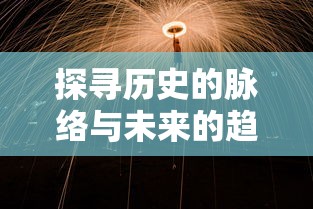 探寻历史的脉络与未来的趋